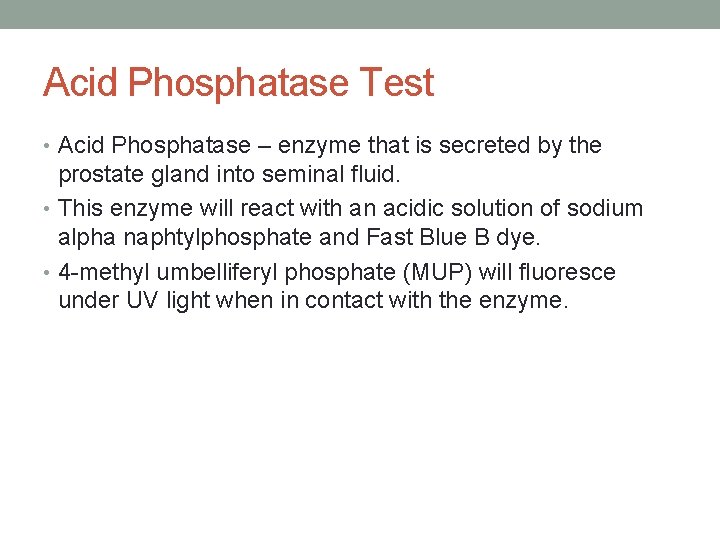 Acid Phosphatase Test

• Acid Phosphatase – enzyme that is secreted by the prostate gland into seminal fluid.
• This enzyme will react with an acidic solution of sodium alpha naphtylphosphate and Fast Blue B dye.
• 4-methyl umbelliferyl phosphate (MUP) will fluoresce under UV light when in contact with the enzyme.